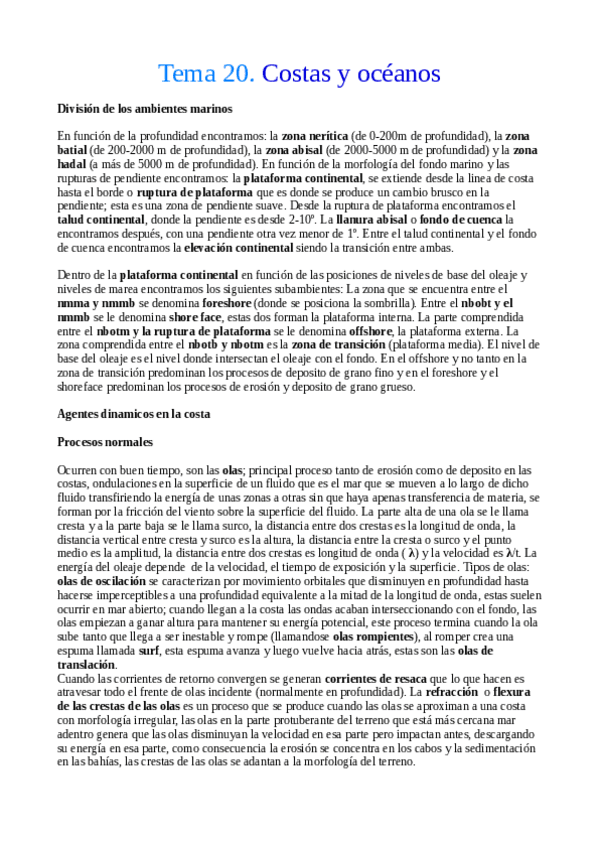 Tema 20. Costas y océanos

División de los ambientes marinos

En función de la profundidad encontramos: la zona nerítica (de 0-200m de profundidad), la zona batial (de 200-2000 m de profundidad), la zona abisal (de 2000-5000 m de profundidad) y la zona hadal (a más de 5000 m de profundidad). En función de la morfología del fondo marino y las rupturas de pendiente encontramos: la plataforma continental, se extiende desde la linea de costa hasta el borde o ruptura de plataforma que es donde se produce un cambio brusco en la pendiente; esta es una zona de pendiente suave. Desde la ruptura de plataforma encontramos el talud continental, donde la pendiente es desde 2-10º. La llanura abisal o fondo de cuenca la encontramos después, con una pendiente otra vez menor de 1º. Entre el talud continental y el fondo de cuenca encontramos la elevación continental siendo la transición entre ambas.

Dentro de la plataforma continental en función de las posiciones de niveles de base del oleaje y niveles de marea encontramos los siguientes subambientes: La zona que se encuentra entre el nmma y nmmb se denomina foreshore (donde se posiciona la sombrilla). Entre el nbobt y el nmmb se le denomina shore face, estas dos forman la plataforma interna. La parte comprendida entre el nbotm y la ruptura de plataforma se le denomina offshore, la plataforma externa. La zona comprendida entre el nbotb y nbotm es la zona de transición (plataforma media). El nivel de base del oleaje es el nivel donde intersectan el oleaje con el fondo. En el offshore y no tanto en la zona de transición predominan los procesos de deposito de grano fino y en el foreshore y el shoreface predominan los procesos de erosión y deposito de grano grueso.

Agentes dinamicos en la costa

Procesos normales

Ocurren con buen tiempo, son las olas; principal proceso tanto de erosión como de deposito en las costas, ondulaciones en la superficie de un fluido que es el mar que se mueven a lo largo de dicho fluido transfiriendo la energía de unas zonas a otras sin que haya apenas transferencia de materia, se forman por la fricción del viento sobre la superficie del fluido. La parte alta de una ola se le llama cresta y a la parte baja se le llama surco, la distancia entre dos crestas es la longitud de onda, la distancia vertical entre cresta y surco es la altura, la distancia entre la cresta o surco y el punto medio es la amplitud, la distancia entre dos crestas es longitud de onda ( λ) y la velocidad es λ/t. La energía del oleaje depende de la velocidad, el tiempo de exposición y la superficie. Tipos de olas: olas de oscilación se caracterizan por movimiento orbitales que disminuyen en profundidad hasta hacerse imperceptibles a una profundidad equivalente a la mitad de la longitud de onda, estas suelen ocurrir en mar abierto; cuando llegan a la costa las ondas acaban interseccionando con el fondo, las olas empiezan a ganar altura para mantener su energía potencial, este proceso termina cuando la ola sube tanto que llega a ser inestable y rompe (llamandose olas rompientes), al romper crea una espuma llamada surf, esta espuma avanza y luego vuelve hacia atrás, estas son las olas de translación.
Cuando las corrientes de retorno convergen se generan corrientes de resaca que lo que hacen es atravesar todo el frente de olas incidente (normalmente en profundidad). La refracción o flexura de las crestas de las olas es un proceso que se produce cuando las olas se aproximan a una costa con morfología irregular, las olas en la parte protuberante del terreno que está más cercana mar adentro genera que las olas disminuyan la velocidad en esa parte pero impactan antes, descargando su energía en esa parte, como consecuencia la erosión se concentra en los cabos y la sedimentación en las bahías, las crestas de las olas se adantan a la morfología del terreno.